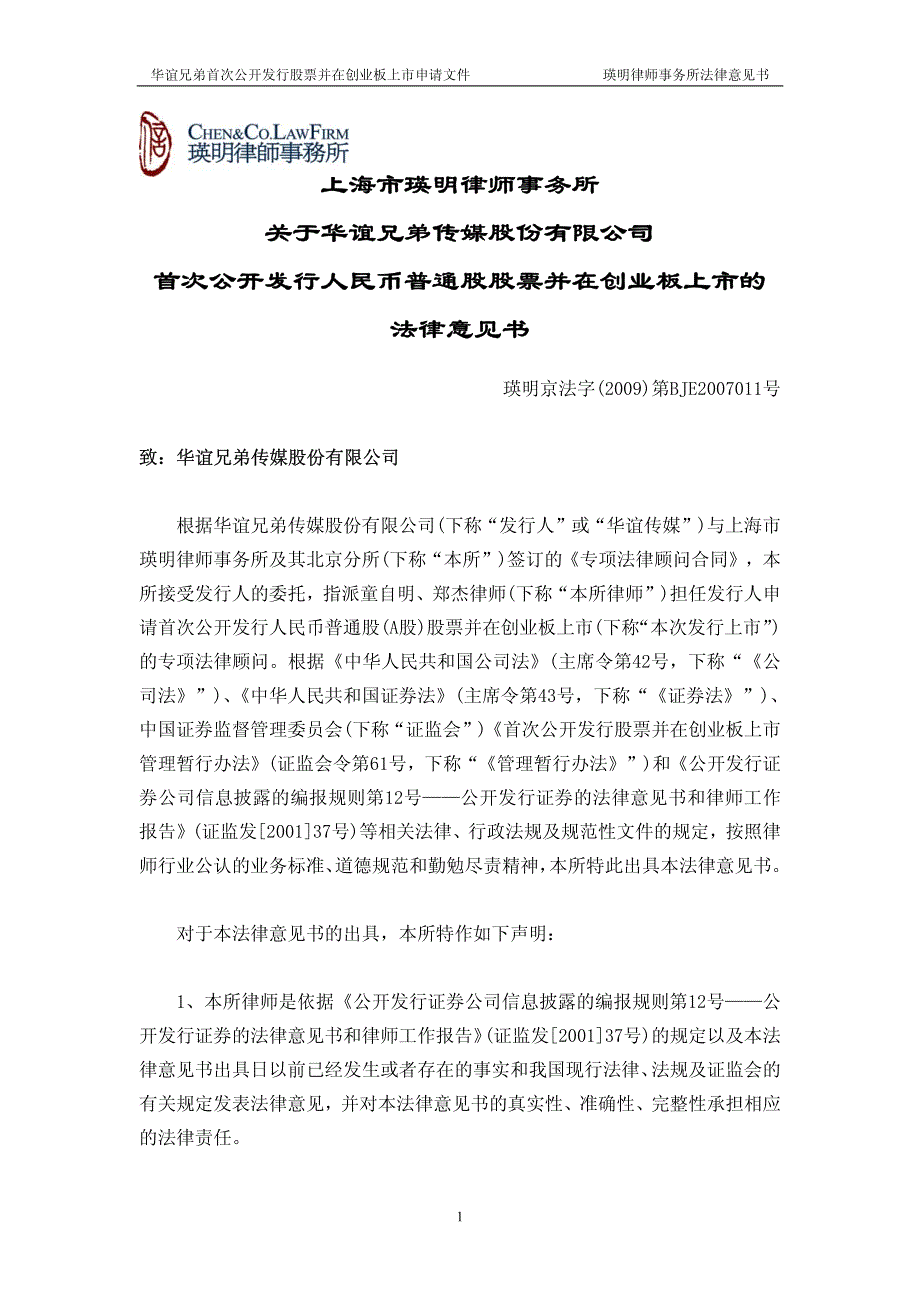 华谊兄弟首次公开发行股票并在创业板上市申请文件　　　　瑛明律师事务所法律意见书

CHEN&CO.LAWFIRM
瑛明律師事務所

上海市瑛明律师事务所

关于华谊兄弟传媒股份有限公司

首次公开发行人民币普通股股票并在创业板上市的

法律意见书

瑛明京法字(2009)第BJE2007011号

致：华谊兄弟传媒股份有限公司

根据华谊兄弟传媒股份有限公司(下称“发行人”或“华谊传媒”)与上海市瑛明律师事务所及其北京分所(下称“本所”)签订的《专项法律顾问合同》，本所接受发行人的委托，指派童自明、郑杰律师(下称“本所律师”)担任发行人申请首次公开发行人民币普通股(A股)股票并在创业板上市(下称“本次发行上市”)的专项法律顾问。根据《中华人民共和国公司法》(主席令第42号，下称“《公司法》”)、《中华人民共和国证券法》(主席令第43号，下称“《证券法》”)、中国证券监督管理委员会(下称“证监会”)《首次公开发行股票并在创业板上市管理暂行办法》(证监会令第61号，下称“《管理暂行办法》”)和《公开发行证券公司信息披露的编报规则第12号——公开发行证券的法律意见书和律师工作报告》(证监发[2001]37号)等相关法律、行政法规及规范性文件的规定，按照律师行业公认的业务标准、道德规范和勤勉尽责精神，本所特此出具本法律意见书。

对于本法律意见书的出具，本所特作如下声明：

1、本所律师是依据《公开发行证券公司信息披露的编报规则第12号——公开发行证券的法律意见书和律师工作报告》(证监发[2001]37号)的规定以及本法律意见书出具日以前已经发生或者存在的事实和我国现行法律、法规及证监会的有关规定发表法律意见，并对本法律意见书的真实性、准确性、完整性承担相应的法律责任。

1